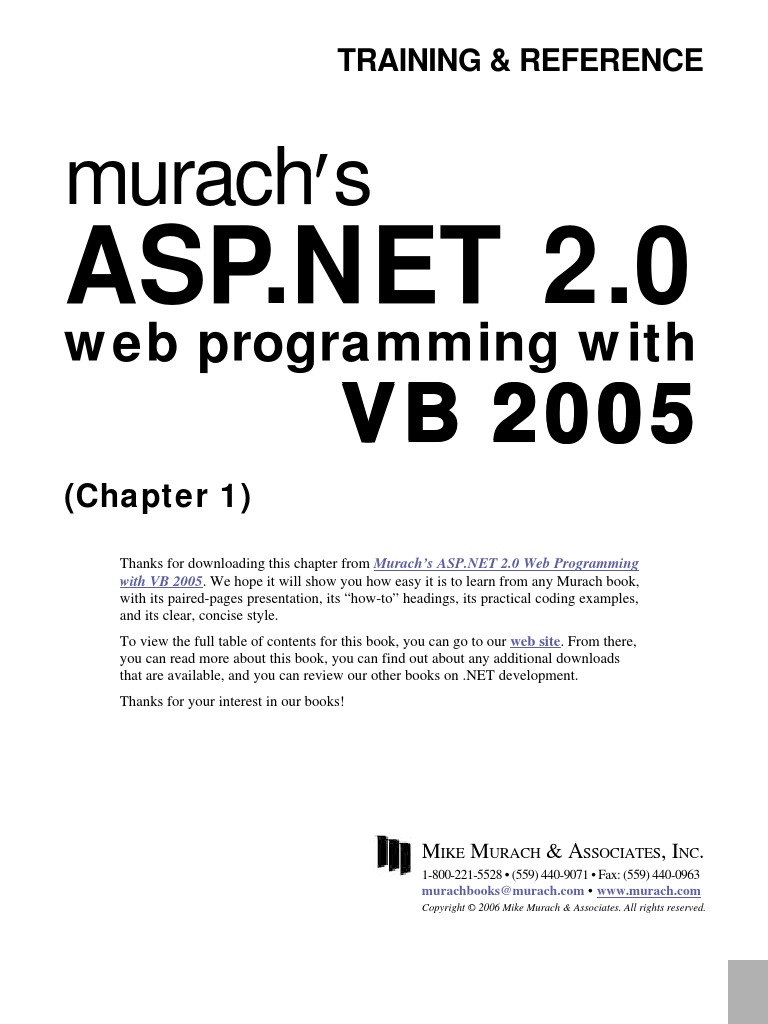 TRAINING & REFERENCE

murach's
ASP.NET 2.0
web programming with
VB 2005

(Chapter 1)

Thanks for downloading this chapter from Murach's ASP.NET 2.0 Web Programming with VB 2005. We hope it will show you how easy it is to learn from any Murach book, with its paired-pages presentation, its "how-to" headings, its practical coding examples, and its clear, concise style.

To view the full table of contents for this book, you can go to our web site. From there, you can read more about this book, you can find out about any additional downloads that are available, and you can review our other books on .NET development.

Thanks for your interest in our books!

MIKE MURACH & ASSOCIATES, INC.
1-800-221-5528 • (559) 440-9071 • Fax: (559) 440-0963
murachbooks@murach.com • www.murach.com
Copyright © 2006 Mike Murach & Associates. All rights reserved.